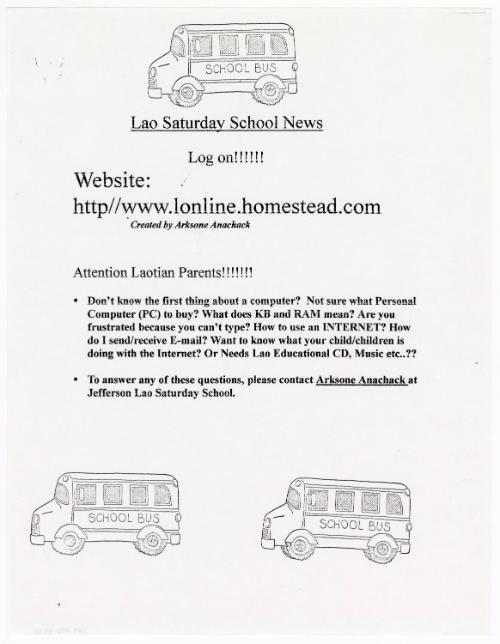 SCHOOL BUS

Lao Saturday School News

Log on!!!!!!

Website:
http//www.lonline.homestead.com
Created by Arksone Anachack

Attention Laotian Parents!!!!!!!

• Don't know the first thing about a computer? Not sure what Personal Computer (PC) to buy? What does KB and RAM mean? Are you frustrated because you can't type? How to use an INTERNET? How do I send/receive E-mail? Want to know what your child/children is doing with the Internet? Or Needs Lao Educational CD, Music etc..??

• To answer any of these questions, please contact Arksone Anachack at Jefferson Lao Saturday School.

SCHOOL BUS

SCHOOL BUS